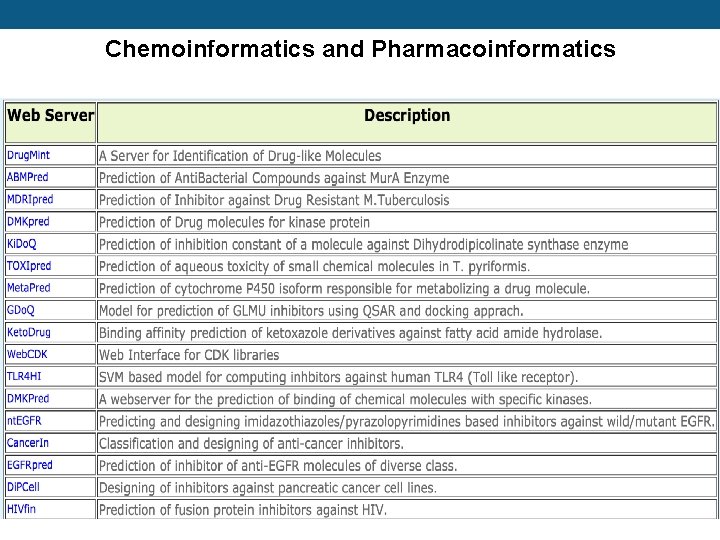 Chemoinformatics and Pharmacoinformatics

| Web Server | Description |
|---|---|
| DrugMint | A Server for Identification of Drug-like Molecules |
| ABMPred | Prediction of AntiBacterial Compounds against MurA Enzyme |
| MDRIpred | Prediction of Inhibitor against Drug Resistant M.Tuberculosis |
| DMKpred | Prediction of Drug molecules for kinase protein |
| KiDoQ | Prediction of inhibition constant of a molecule against Dihydrodipicolinate synthase enzyme |
| TOXIpred | Prediction of aqueous toxicity of small chemical molecules in T. pyriformis. |
| MetaPred | Prediction of cytochrome P450 isoform responsible for metabolizing a drug molecule. |
| GDoQ | Model for prediction of GLMU inhibitors using QSAR and docking apprach. |
| KetoDrug | Binding affinity prediction of ketoxazole derivatives against fatty acid amide hydrolase. |
| WebCDK | Web Interface for CDK libraries |
| TLR4HI | SVM based model for computing inhbitors against human TLR4 (Toll like receptor). |
| DMKPred | A webserver for the prediction of binding of chemical molecules with specific kinases. |
| ntEGFR | Predicting and designing imidazothiazoles/pyrazolopyrimidines based inhibitors against wild/mutant EGFR. |
| CancerIn | Classification and designing of anti-cancer inhibitors. |
| EGFRpred | Prediction of inhibitor of anti-EGFR molecules of diverse class. |
| DiPCell | Designing of inhibitors against pancreatic cancer cell lines. |
| HIVfin | Prediction of fusion protein inhibitors against HIV. |